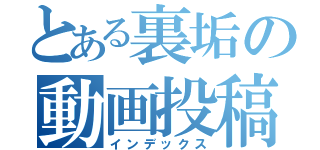 とある裏垢の
動画投稿
インデックス